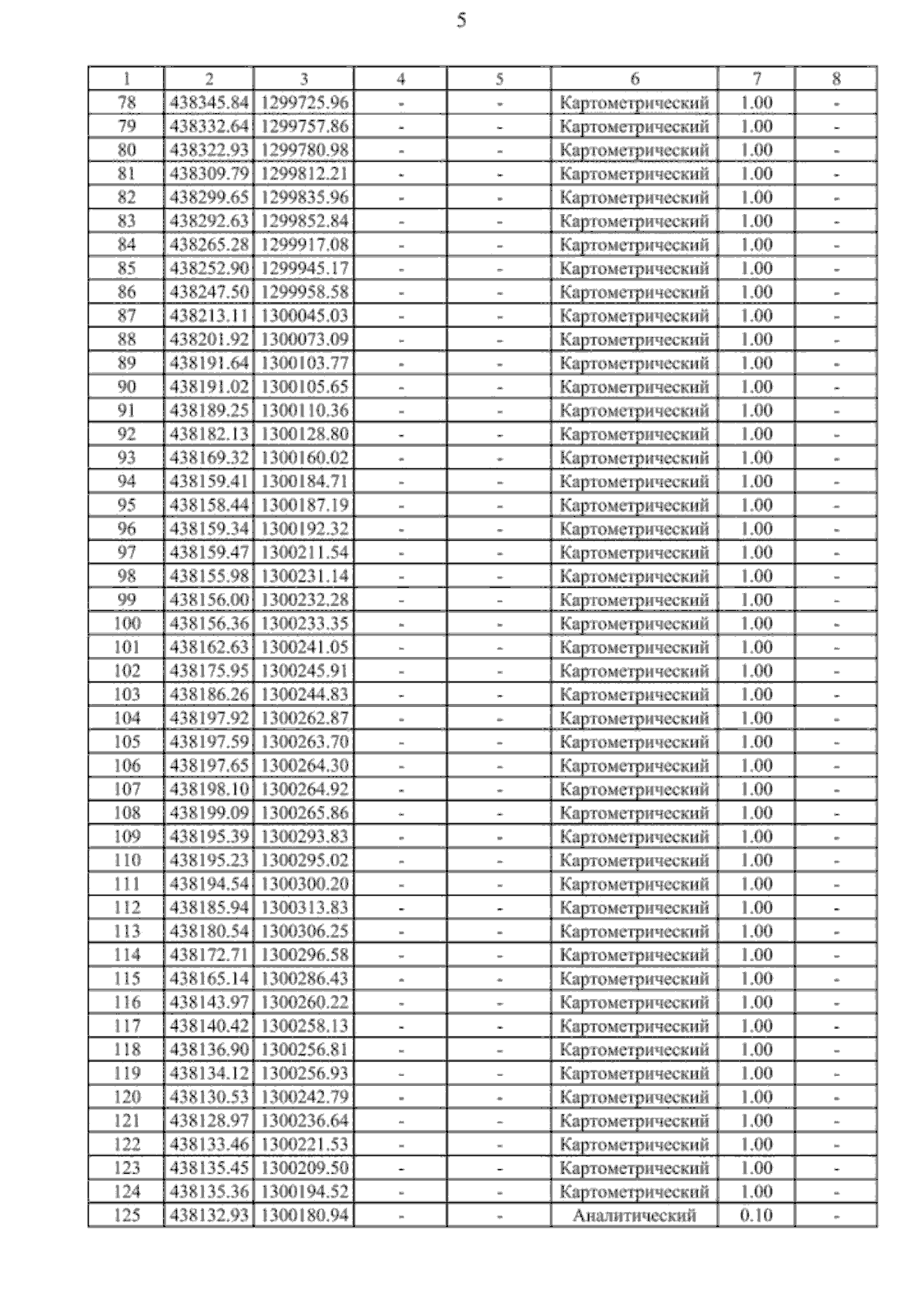 5

| 1 | 2 | 3 | 4 | 5 | 6 | 7 | 8 |
|---|---|---|---|---|---|---|---|
| 78 | 438345.84 | 1299725.96 | - | - | Картометрический | 1.00 | - |
| 79 | 438332.64 | 1299757.86 | - | - | Картометрический | 1.00 | - |
| 80 | 438322.93 | 1299780.98 | - | - | Картометрический | 1.00 | - |
| 81 | 438309.79 | 1299812.21 | - | - | Картометрический | 1.00 | - |
| 82 | 438299.65 | 1299835.96 | - | - | Картометрический | 1.00 | - |
| 83 | 438292.63 | 1299852.84 | - | - | Картометрический | 1.00 | - |
| 84 | 438265.28 | 1299917.08 | - | - | Картометрический | 1.00 | - |
| 85 | 438252.90 | 1299945.17 | - | - | Картометрический | 1.00 | - |
| 86 | 438247.50 | 1299958.58 | - | - | Картометрический | 1.00 | - |
| 87 | 438213.11 | 1300045.03 | - | - | Картометрический | 1.00 | - |
| 88 | 438201.92 | 1300073.09 | - | - | Картометрический | 1.00 | - |
| 89 | 438191.64 | 1300103.77 | - | - | Картометрический | 1.00 | - |
| 90 | 438191.02 | 1300105.65 | - | - | Картометрический | 1.00 | - |
| 91 | 438189.25 | 1300110.36 | - | - | Картометрический | 1.00 | - |
| 92 | 438182.13 | 1300128.80 | - | - | Картометрический | 1.00 | - |
| 93 | 438169.32 | 1300160.02 | - | - | Картометрический | 1.00 | - |
| 94 | 438159.41 | 1300184.71 | - | - | Картометрический | 1.00 | - |
| 95 | 438158.44 | 1300187.19 | - | - | Картометрический | 1.00 | - |
| 96 | 438159.34 | 1300192.32 | - | - | Картометрический | 1.00 | - |
| 97 | 438159.47 | 1300211.54 | - | - | Картометрический | 1.00 | - |
| 98 | 438155.98 | 1300231.14 | - | - | Картометрический | 1.00 | - |
| 99 | 438156.00 | 1300232.28 | - | - | Картометрический | 1.00 | - |
| 100 | 438156.36 | 1300233.35 | - | - | Картометрический | 1.00 | - |
| 101 | 438162.63 | 1300241.05 | - | - | Картометрический | 1.00 | - |
| 102 | 438175.95 | 1300245.91 | - | - | Картометрический | 1.00 | - |
| 103 | 438186.26 | 1300244.83 | - | - | Картометрический | 1.00 | - |
| 104 | 438197.92 | 1300262.87 | - | - | Картометрический | 1.00 | - |
| 105 | 438197.59 | 1300263.70 | - | - | Картометрический | 1.00 | - |
| 106 | 438197.65 | 1300264.30 | - | - | Картометрический | 1.00 | - |
| 107 | 438198.10 | 1300264.92 | - | - | Картометрический | 1.00 | - |
| 108 | 438199.09 | 1300265.86 | - | - | Картометрический | 1.00 | - |
| 109 | 438195.39 | 1300293.83 | - | - | Картометрический | 1.00 | - |
| 110 | 438195.23 | 1300295.02 | - | - | Картометрический | 1.00 | - |
| 111 | 438194.54 | 1300300.20 | - | - | Картометрический | 1.00 | - |
| 112 | 438185.94 | 1300313.83 | - | - | Картометрический | 1.00 | - |
| 113 | 438180.54 | 1300306.25 | - | - | Картометрический | 1.00 | - |
| 114 | 438172.71 | 1300296.58 | - | - | Картометрический | 1.00 | - |
| 115 | 438165.14 | 1300286.43 | - | - | Картометрический | 1.00 | - |
| 116 | 438143.97 | 1300260.22 | - | - | Картометрический | 1.00 | - |
| 117 | 438140.42 | 1300258.13 | - | - | Картометрический | 1.00 | - |
| 118 | 438136.90 | 1300256.81 | - | - | Картометрический | 1.00 | - |
| 119 | 438134.12 | 1300256.93 | - | - | Картометрический | 1.00 | - |
| 120 | 438130.53 | 1300242.79 | - | - | Картометрический | 1.00 | - |
| 121 | 438128.97 | 1300236.64 | - | - | Картометрический | 1.00 | - |
| 122 | 438133.46 | 1300221.53 | - | - | Картометрический | 1.00 | - |
| 123 | 438135.45 | 1300209.50 | - | - | Картометрический | 1.00 | - |
| 124 | 438135.36 | 1300194.52 | - | - | Картометрический | 1.00 | - |
| 125 | 438132.93 | 1300180.94 | - | - | Аналитический | 0.10 | - |